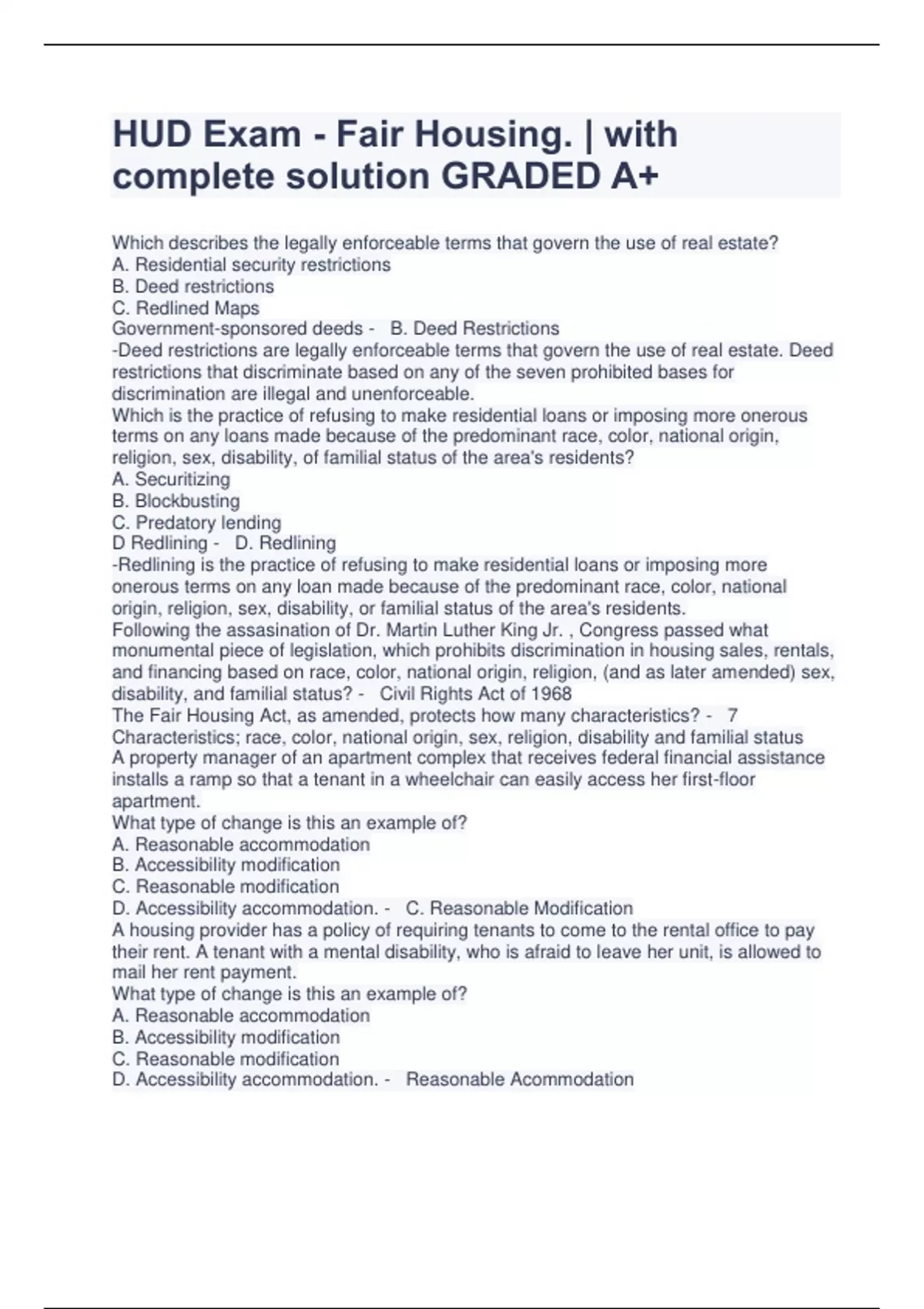 HUD Exam - Fair Housing. | with complete solution GRADED A+

Which describes the legally enforceable terms that govern the use of real estate?
A. Residential security restrictions
B. Deed restrictions
C. Redlined Maps
Government-sponsored deeds - B. Deed Restrictions
-Deed restrictions are legally enforceable terms that govern the use of real estate. Deed restrictions that discriminate based on any of the seven prohibited bases for discrimination are illegal and unenforceable.
Which is the practice of refusing to make residential loans or imposing more onerous terms on any loans made because of the predominant race, color, national origin, religion, sex, disability, of familial status of the area's residents?
A. Securitizing
B. Blockbusting
C. Predatory lending
D Redlining - D. Redlining
-Redlining is the practice of refusing to make residential loans or imposing more onerous terms on any loan made because of the predominant race, color, national origin, religion, sex, disability, or familial status of the area's residents.
Following the assasination of Dr. Martin Luther King Jr. , Congress passed what monumental piece of legislation, which prohibits discrimination in housing sales, rentals, and financing based on race, color, national origin, religion, (and as later amended) sex, disability, and familial status? - Civil Rights Act of 1968
The Fair Housing Act, as amended, protects how many characteristics? - 7 Characteristics; race, color, national origin, sex, religion, disability and familial status
A property manager of an apartment complex that receives federal financial assistance installs a ramp so that a tenant in a wheelchair can easily access her first-floor apartment.
What type of change is this an example of?
A. Reasonable accommodation
B. Accessibility modification
C. Reasonable modification
D. Accessibility accommodation. - C. Reasonable Modification
A housing provider has a policy of requiring tenants to come to the rental office to pay their rent. A tenant with a mental disability, who is afraid to leave her unit, is allowed to mail her rent payment.
What type of change is this an example of?
A. Reasonable accommodation
B. Accessibility modification
C. Reasonable modification
D. Accessibility accommodation. - Reasonable Acommodation